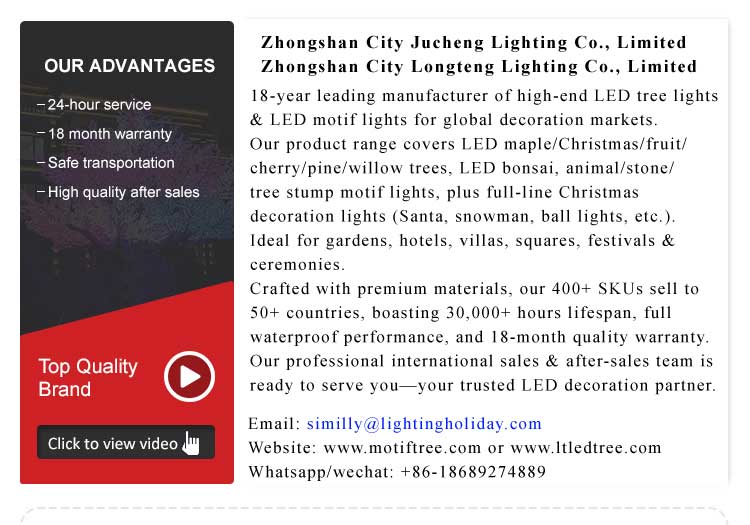 OUR ADVANTAGES

– 24-hour service
– 18 month warranty
– Safe transportation
– High quality after sales

Top Quality Brand

Click to view video

Zhongshan City Jucheng Lighting Co., Limited
Zhongshan City Longteng Lighting Co., Limited

18-year leading manufacturer of high-end LED tree lights & LED motif lights for global decoration markets.
Our product range covers LED maple/Christmas/fruit/cherry/pine/willow trees, LED bonsai, animal/stone/tree stump motif lights, plus full-line Christmas decoration lights (Santa, snowman, ball lights, etc.).
Ideal for gardens, hotels, villas, squares, festivals & ceremonies.
Crafted with premium materials, our 400+ SKUs sell to 50+ countries, boasting 30,000+ hours lifespan, full waterproof performance, and 18-month quality warranty.
Our professional international sales & after-sales team is ready to serve you—your trusted LED decoration partner.

Email: similly@lightingholiday.com
Website: www.motiftree.com or www.ltledtree.com
Whatsapp/wechat: +86-18689274889